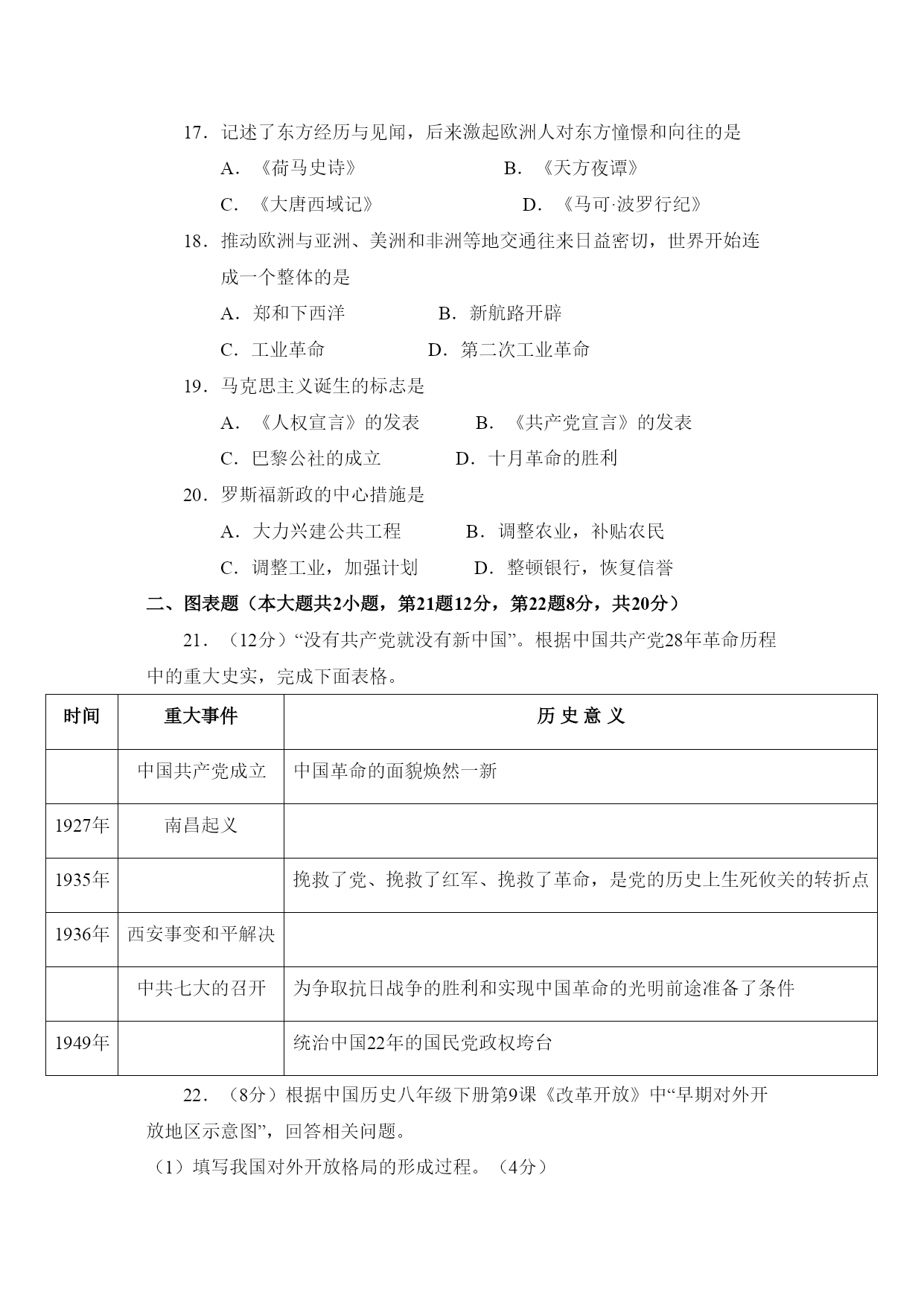 17．记述了东方经历与见闻，后来激起欧洲人对东方憧憬和向往的是

A．《荷马史诗》　　B．《天方夜谭》

C．《大唐西域记》　　D．《马可·波罗行纪》

18．推动欧洲与亚洲、美洲和非洲等地交通往来日益密切，世界开始连成一个整体的是

A．郑和下西洋　　B．新航路开辟

C．工业革命　　D．第二次工业革命

19．马克思主义诞生的标志是

A．《人权宣言》的发表　　B．《共产党宣言》的发表

C．巴黎公社的成立　　D．十月革命的胜利

20．罗斯福新政的中心措施是

A．大力兴建公共工程　　B．调整农业，补贴农民

C．调整工业，加强计划　　D．整顿银行，恢复信誉

二、图表题（本大题共2小题，第21题12分，第22题8分，共20分）

21．（12分）“没有共产党就没有新中国”。根据中国共产党28年革命历程中的重大史实，完成下面表格。

| 时间 | 重大事件 | 历 史 意 义 |
|---|---|---|
| | 中国共产党成立 | 中国革命的面貌焕然一新 |
| 1927年 | 南昌起义 | |
| 1935年 | | 挽救了党、挽救了红军、挽救了革命，是党的历史上生死攸关的转折点 |
| 1936年 | 西安事变和平解决 | |
| | 中共七大的召开 | 为争取抗日战争的胜利和实现中国革命的光明前途准备了条件 |
| 1949年 | | 统治中国22年的国民党政权垮台 |

22．（8分）根据中国历史八年级下册第9课《改革开放》中“早期对外开放地区示意图”，回答相关问题。

（1）填写我国对外开放格局的形成过程。（4分）